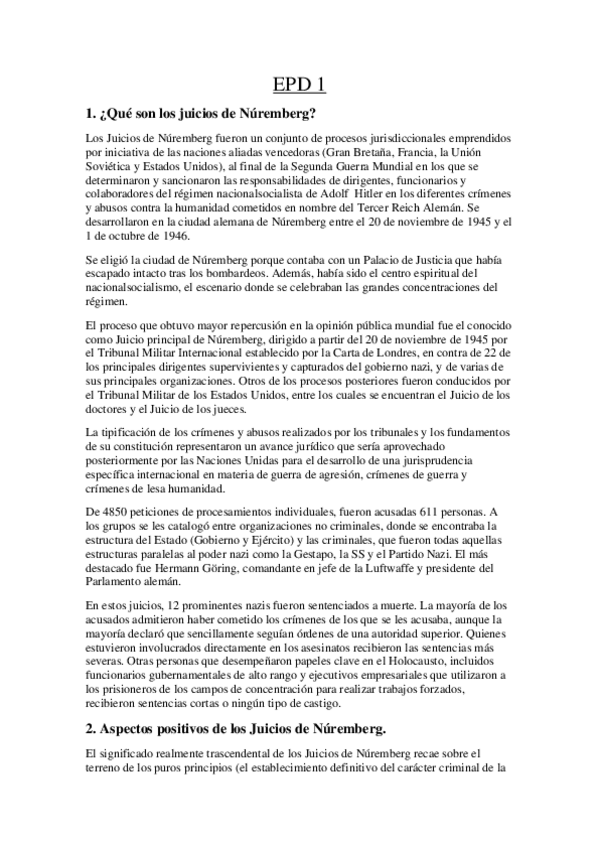 EPD 1

1. ¿Qué son los juicios de Núremberg?

Los Juicios de Núremberg fueron un conjunto de procesos jurisdiccionales emprendidos por iniciativa de las naciones aliadas vencedoras (Gran Bretaña, Francia, la Unión Soviética y Estados Unidos), al final de la Segunda Guerra Mundial en los que se determinaron y sancionaron las responsabilidades de dirigentes, funcionarios y colaboradores del régimen nacionalsocialista de Adolf Hitler en los diferentes crímenes y abusos contra la humanidad cometidos en nombre del Tercer Reich Alemán. Se desarrollaron en la ciudad alemana de Núremberg entre el 20 de noviembre de 1945 y el 1 de octubre de 1946.

Se eligió la ciudad de Núremberg porque contaba con un Palacio de Justicia que había escapado intacto tras los bombardeos. Además, había sido el centro espiritual del nacionalsocialismo, el escenario donde se celebraban las grandes concentraciones del régimen.

El proceso que obtuvo mayor repercusión en la opinión pública mundial fue el conocido como Juicio principal de Núremberg, dirigido a partir del 20 de noviembre de 1945 por el Tribunal Militar Internacional establecido por la Carta de Londres, en contra de 22 de los principales dirigentes supervivientes y capturados del gobierno nazi, y de varias de sus principales organizaciones. Otros de los procesos posteriores fueron conducidos por el Tribunal Militar de los Estados Unidos, entre los cuales se encuentran el Juicio de los doctores y el Juicio de los jueces.

La tipificación de los crímenes y abusos realizados por los tribunales y los fundamentos de su constitución representaron un avance jurídico que sería aprovechado posteriormente por las Naciones Unidas para el desarrollo de una jurisprudencia específica internacional en materia de guerra de agresión, crímenes de guerra y crímenes de lesa humanidad.

De 4850 peticiones de procesamientos individuales, fueron acusadas 611 personas. A los grupos se les catalogó entre organizaciones no criminales, donde se encontraba la estructura del Estado (Gobierno y Ejército) y las criminales, que fueron todas aquellas estructuras paralelas al poder nazi como la Gestapo, la SS y el Partido Nazi. El más destacado fue Hermann Göring, comandante en jefe de la Luftwaffe y presidente del Parlamento alemán.

En estos juicios, 12 prominentes nazis fueron sentenciados a muerte. La mayoría de los acusados admitieron haber cometido los crímenes de los que se les acusaba, aunque la mayoría declaró que sencillamente seguían órdenes de una autoridad superior. Quienes estuvieron involucrados directamente en los asesinatos recibieron las sentencias más severas. Otras personas que desempeñaron papeles clave en el Holocausto, incluidos funcionarios gubernamentales de alto rango y ejecutivos empresariales que utilizaron a los prisioneros de los campos de concentración para realizar trabajos forzados, recibieron sentencias cortas o ningún tipo de castigo.

2. Aspectos positivos de los Juicios de Núremberg.

El significado realmente trascendental de los Juicios de Núremberg recae sobre el terreno de los puros principios (el establecimiento definitivo del carácter criminal de la